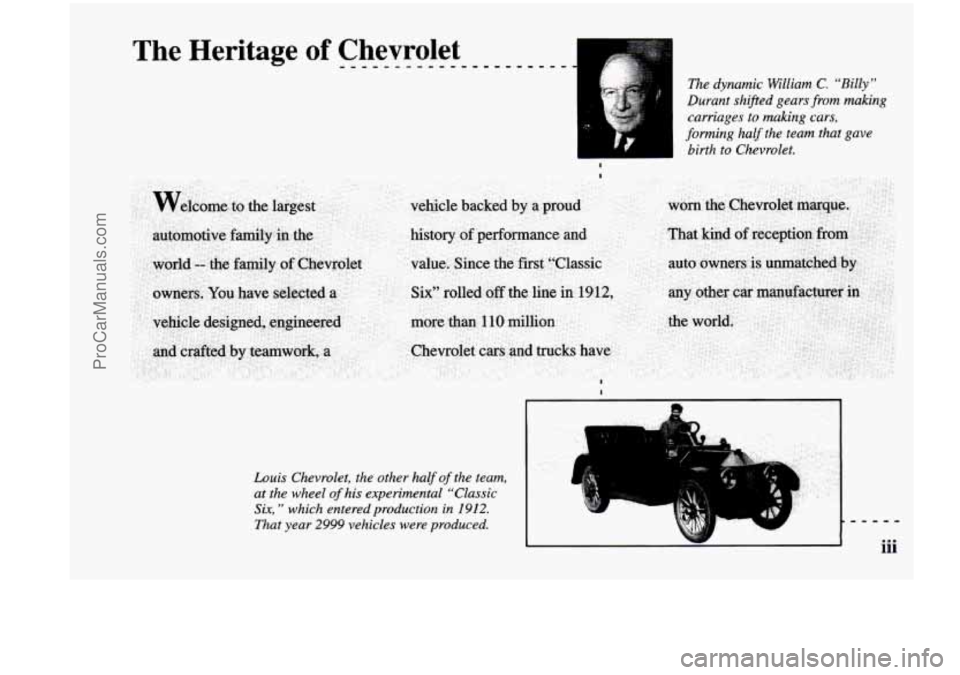 The Heritage of Chevrolet

The dynamic William C. "Billy" Durant shifted gears from making carriages to making cars, forming half the team that gave birth to Chevrolet.

Welcome to the largest automotive family in the world -- the family of Chevrolet owners. You have selected a vehicle designed, engineered and crafted by teamwork, a vehicle backed by a proud history of performance and value. Since the first "Classic Six" rolled off the line in 1912, more than 110 million Chevrolet cars and trucks have worn the Chevrolet marque. That kind of reception from auto owners is unmatched by any other car manufacturer in the world.

Louis Chevrolet, the other half of the team, at the wheel of his experimental "Classic Six," which entered production in 1912. That year 2999 vehicles were produced.

iii

ProCarManuals.com

carmanualsonline.info